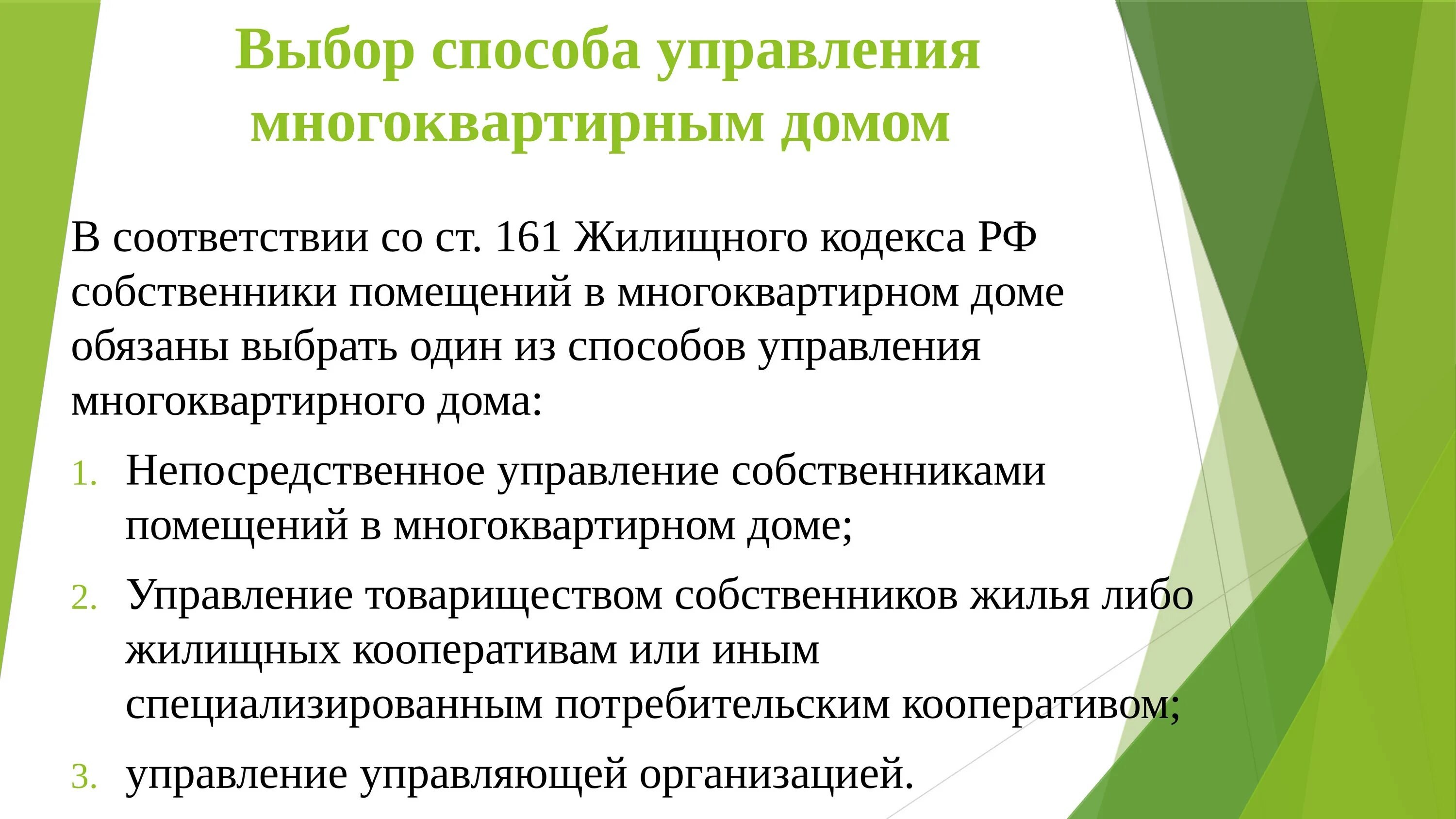 Выбор способа управления многоквартирным домом

В соответствии со ст. 161 Жилищного кодекса РФ собственники помещений в многоквартирном доме обязаны выбрать один из способов управления многоквартирного дома:

1. Непосредственное управление собственниками помещений в многоквартирном доме;
2. Управление товариществом собственников жилья либо жилищных кооперативам или иным специализированным потребительским кооперативом;
3. управление управляющей организацией.